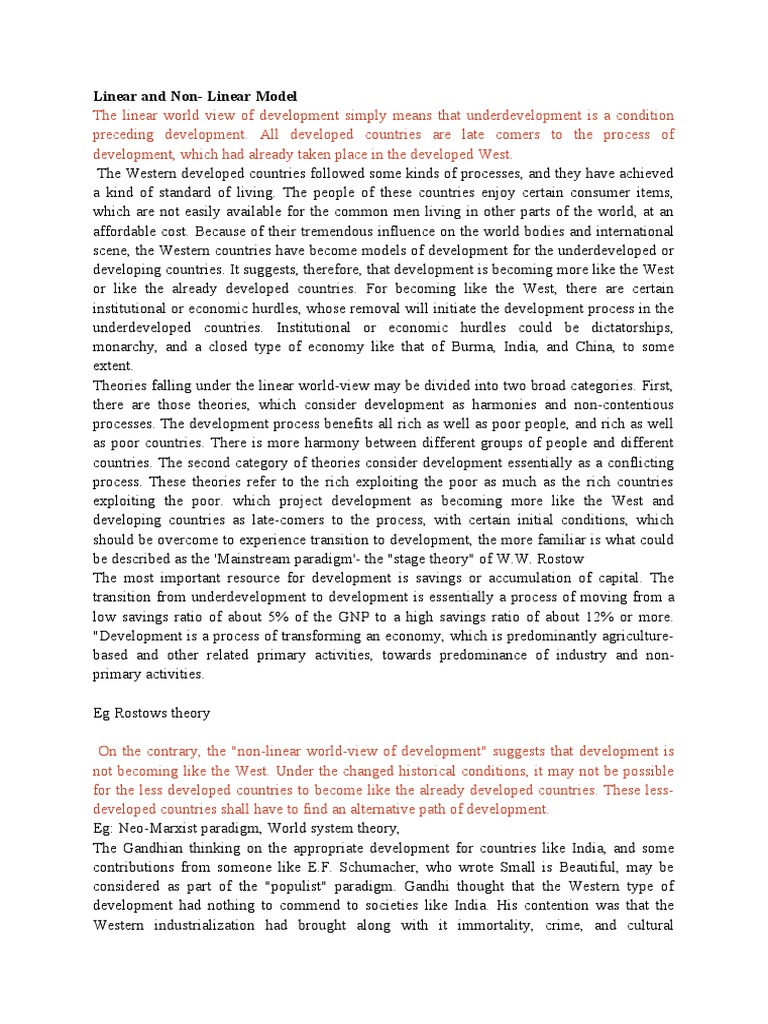 Linear and Non- Linear Model

The linear world view of development simply means that underdevelopment is a condition preceding development. All developed countries are late comers to the process of development, which had already taken place in the developed West.

The Western developed countries followed some kinds of processes, and they have achieved a kind of standard of living. The people of these countries enjoy certain consumer items, which are not easily available for the common men living in other parts of the world, at an affordable cost. Because of their tremendous influence on the world bodies and international scene, the Western countries have become models of development for the underdeveloped or developing countries. It suggests, therefore, that development is becoming more like the West or like the already developed countries. For becoming like the West, there are certain institutional or economic hurdles, whose removal will initiate the development process in the underdeveloped countries. Institutional or economic hurdles could be dictatorships, monarchy, and a closed type of economy like that of Burma, India, and China, to some extent.

Theories falling under the linear world-view may be divided into two broad categories. First, there are those theories, which consider development as harmonies and non-contentious processes. The development process benefits all rich as well as poor people, and rich as well as poor countries. There is more harmony between different groups of people and different countries. The second category of theories consider development essentially as a conflicting process. These theories refer to the rich exploiting the poor as much as the rich countries exploiting the poor. which project development as becoming more like the West and developing countries as late-comers to the process, with certain initial conditions, which should be overcome to experience transition to development, the more familiar is what could be described as the 'Mainstream paradigm'- the "stage theory" of W.W. Rostow

The most important resource for development is savings or accumulation of capital. The transition from underdevelopment to development is essentially a process of moving from a low savings ratio of about 5% of the GNP to a high savings ratio of about 12% or more. "Development is a process of transforming an economy, which is predominantly agriculture-based and other related primary activities, towards predominance of industry and non-primary activities.

Eg Rostows theory

On the contrary, the "non-linear world-view of development" suggests that development is not becoming like the West. Under the changed historical conditions, it may not be possible for the less developed countries to become like the already developed countries. These less-developed countries shall have to find an alternative path of development.

Eg: Neo-Marxist paradigm, World system theory,

The Gandhian thinking on the appropriate development for countries like India, and some contributions from someone like E.F. Schumacher, who wrote Small is Beautiful, may be considered as part of the "populist" paradigm. Gandhi thought that the Western type of development had nothing to commend to societies like India. His contention was that the Western industrialization had brought along with it immortality, crime, and cultural